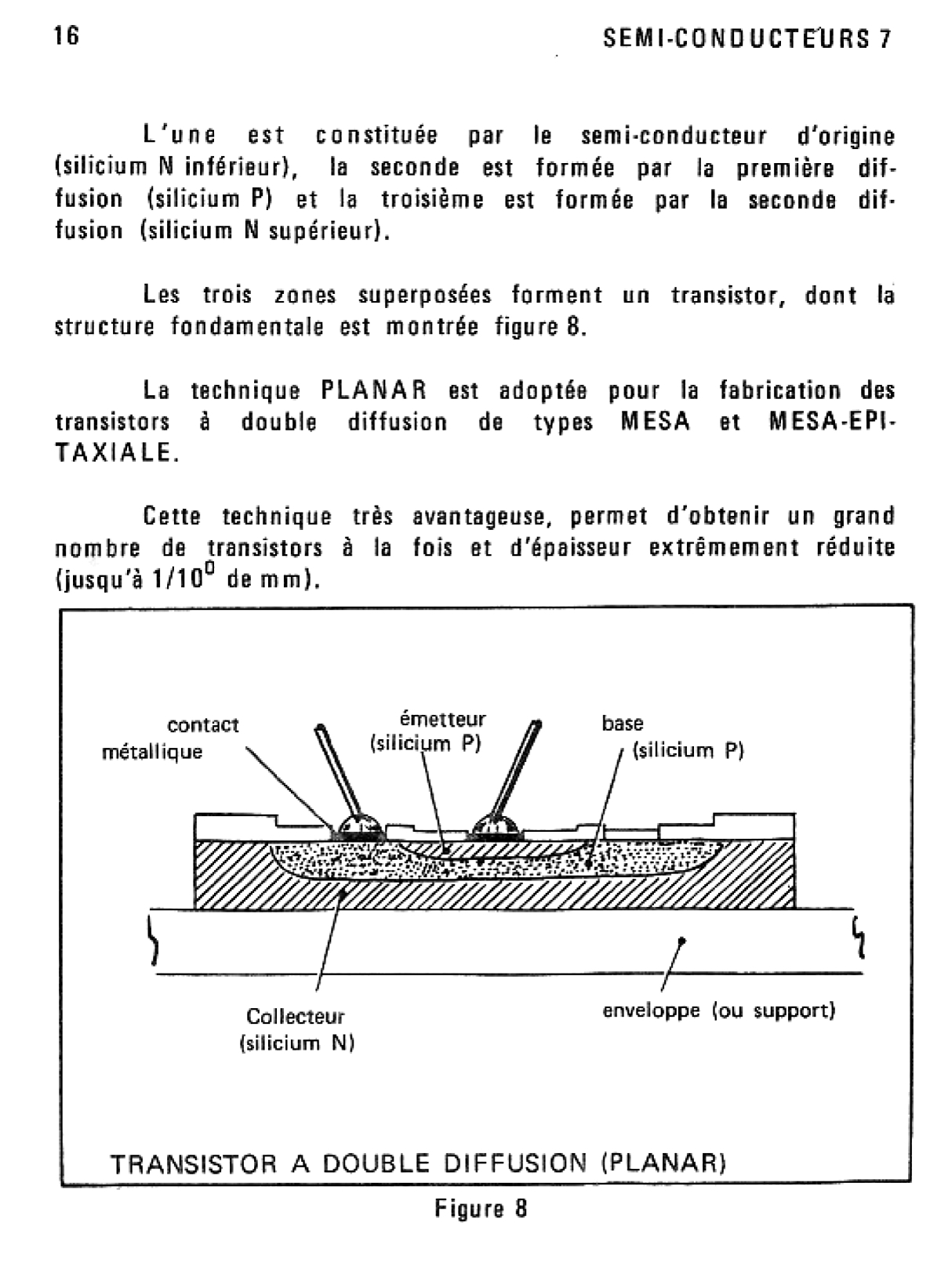 16

SEMI-CONDUCTEURS 7

L'une est constituée par le semi-conducteur d'origine (silicium N inférieur), la seconde est formée par la première diffusion (silicium P) et la troisième est formée par la seconde diffusion (silicium N supérieur).

Les trois zones superposées forment un transistor, dont la structure fondamentale est montrée figure 8.

La technique PLANAR est adoptée pour la fabrication des transistors à double diffusion de types MESA et MESA-EPITAXIALE.

Cette technique très avantageuse, permet d'obtenir un grand nombre de transistors à la fois et d'épaisseur extrêmement réduite (jusqu'à $1/10^0$ de mm).

contact métallique

émetteur (silicium P)

base (silicium P)

Collecteur (silicium N)

enveloppe (ou support)

TRANSISTOR A DOUBLE DIFFUSION (PLANAR)

Figure 8